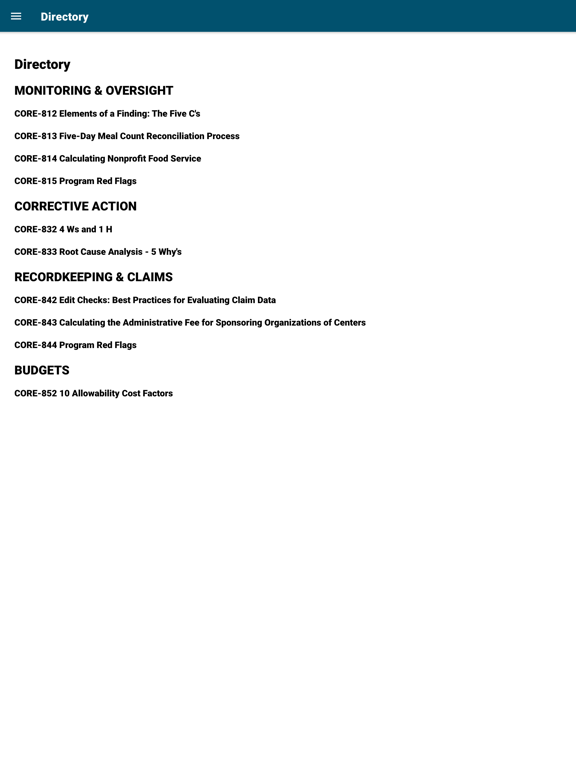 Directory

Directory

MONITORING & OVERSIGHT

CORE-812 Elements of a Finding: The Five C's

CORE-813 Five-Day Meal Count Reconciliation Process

CORE-814 Calculating Nonprofit Food Service

CORE-815 Program Red Flags

CORRECTIVE ACTION

CORE-832 4 Ws and 1 H

CORE-833 Root Cause Analysis - 5 Why's

RECORDKEEPING & CLAIMS

CORE-842 Edit Checks: Best Practices for Evaluating Claim Data

CORE-843 Calculating the Administrative Fee for Sponsoring Organizations of Centers

CORE-844 Program Red Flags

BUDGETS

CORE-852 10 Allowability Cost Factors